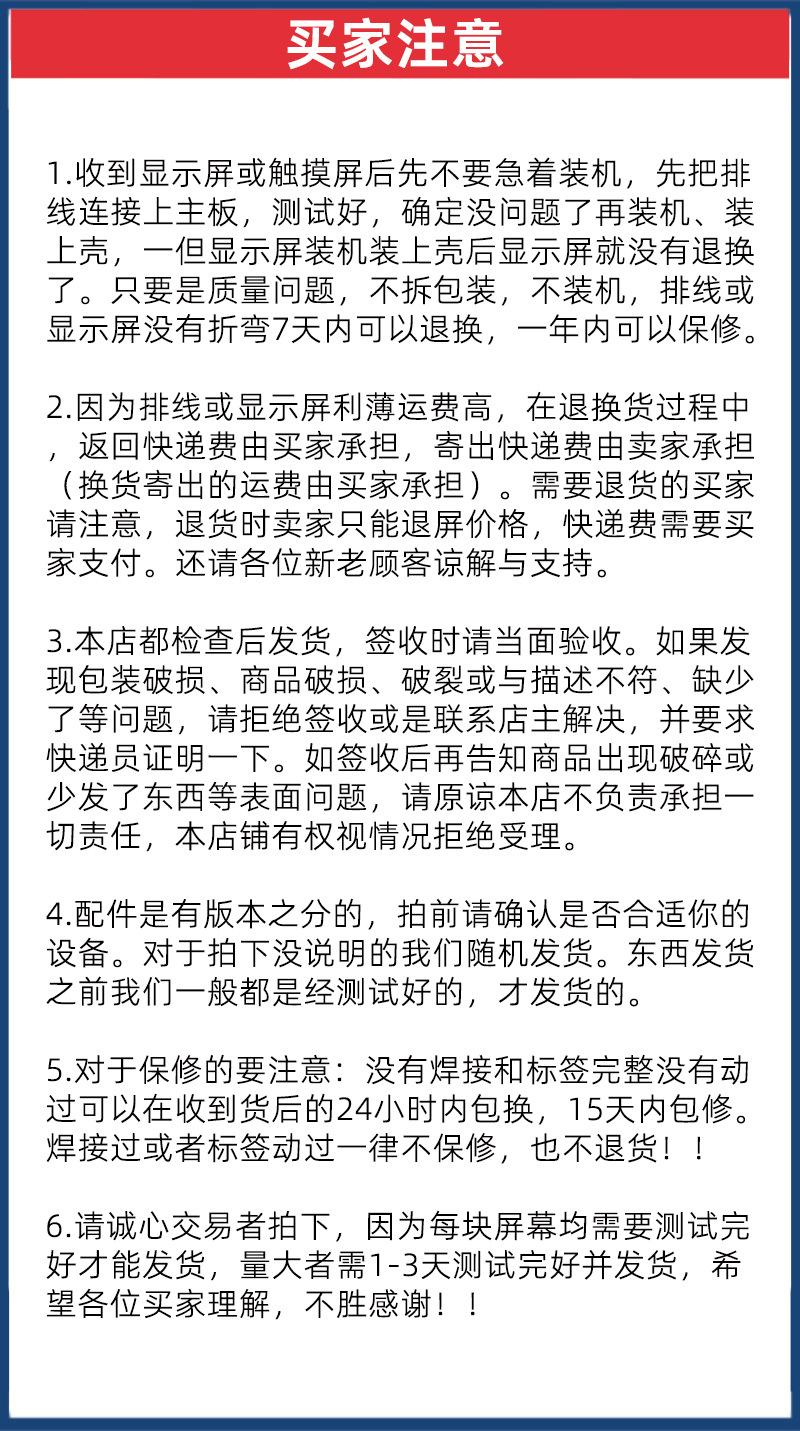 买家注意

1.收到显示屏或触摸屏后先不要急着装机，先把排线连接上主板，测试好，确定没问题了再装机、装上壳，一但显示屏装机装上壳后显示屏就没有退换了。只要是质量问题，不拆包装，不装机，排线或显示屏没有折弯7天内可以退换，一年内可以保修。

2.因为排线或显示屏利薄运费高，在退换货过程中，返回快递费由买家承担，寄出快递费由卖家承担（换货寄出的运费由买家承担）。需要退货的买家请注意，退货时卖家只能退屏价格，快递费需要买家支付。还请各位新老顾客谅解与支持。

3.本店都检查后发货，签收时请当面验收。如果发现包装破损、商品破损、破裂或与描述不符、缺少了等问题，请拒绝签收或是联系店主解决，并要求快递员证明一下。如签收后再告知商品出现破碎或少发了东西等表面问题，请原谅本店不负责承担一切责任，本店铺有权视情况拒绝受理。

4.配件是有版本之分的，拍前请确认是否合适你的设备。对于拍下没说明的我们随机发货。东西发货之前我们一般都是经测试好的，才发货的。

5.对于保修的要注意：没有焊接和标签完整没有动过可以在收到货后的24小时内包换，15天内包修。焊接过或者标签动过一律不保修，也不退货！！

6.请诚心交易者拍下，因为每块屏幕均需要测试完好才能发货，量大者需1-3天测试完好并发货，希望各位买家理解，不胜感谢！！